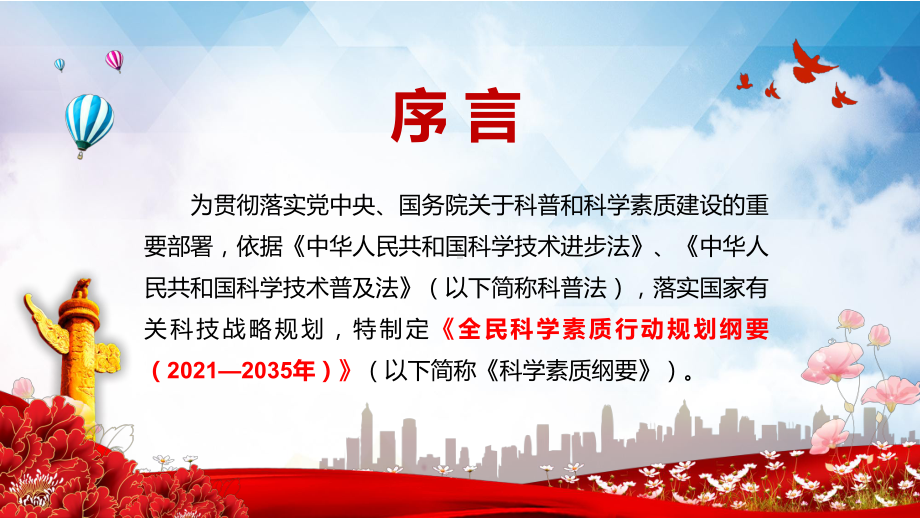 序言

为贯彻落实党中央、国务院关于科普和科学素质建设的重要部署，依据《中华人民共和国科学技术进步法》、《中华人民共和国科学技术普及法》（以下简称科普法），落实国家有关科技战略规划，特制定《全民科学素质行动规划纲要（2021—2035年）》（以下简称《科学素质纲要》）。